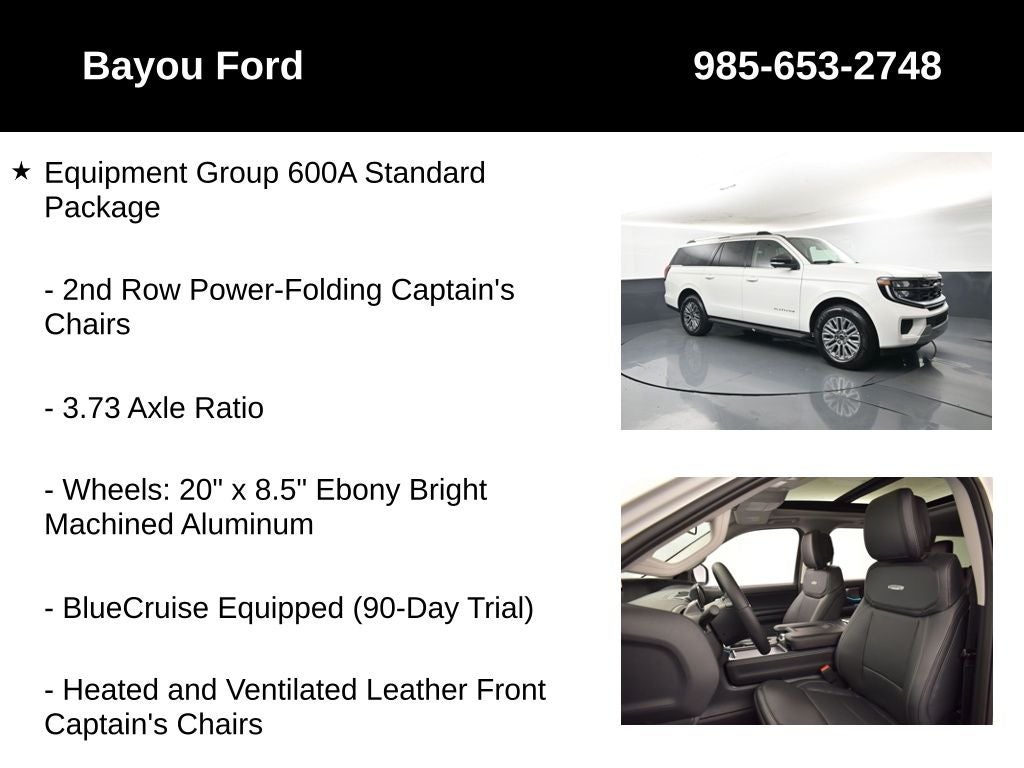 Bayou Ford 985-653-2748

★ Equipment Group 600A Standard Package

- 2nd Row Power-Folding Captain's Chairs

- 3.73 Axle Ratio

- Wheels: 20" x 8.5" Ebony Bright Machined Aluminum

- BlueCruise Equipped (90-Day Trial)

- Heated and Ventilated Leather Front Captain's Chairs